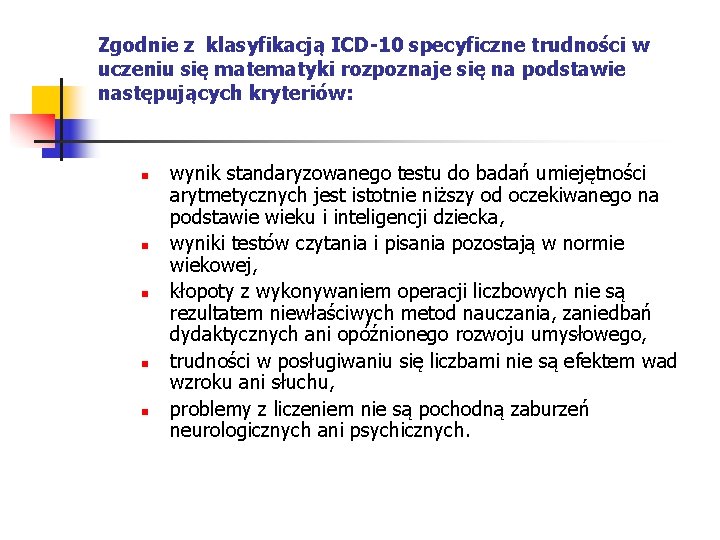 Zgodnie z klasyfikacją ICD-10 specyficzne trudności w uczeniu się matematyki rozpoznaje się na podstawie następujących kryteriów:

- wynik standaryzowanego testu do badań umiejętności arytmetycznych jest istotnie niższy od oczekiwanego na podstawie wieku i inteligencji dziecka,
- wyniki testów czytania i pisania pozostają w normie wiekowej,
- kłopoty z wykonywaniem operacji liczbowych nie są rezultatem niewłaściwych metod nauczania, zaniedbań dydaktycznych ani opóźnionego rozwoju umysłowego,
- trudności w posługiwaniu się liczbami nie są efektem wad wzroku ani słuchu,
- problemy z liczeniem nie są pochodną zaburzeń neurologicznych ani psychicznych.